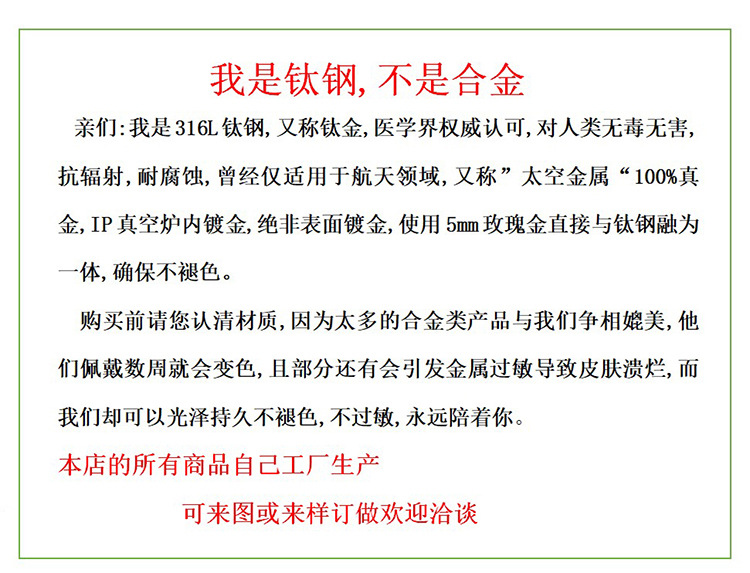 我是钛钢，不是合金

亲们：我是316L钛钢，又称钛金，医学界权威认可，对人类无毒无害，抗辐射，耐腐蚀，曾经仅适用于航天领域，又称”太空金属“100%真金，IP真空炉内镀金，绝非表面镀金，使用5mm玫瑰金直接与钛钢融为一体，确保不褪色。

购买前请您认清材质，因为太多的合金类产品与我们争相媲美，他们佩戴数周就会变色，且部分还有会引发金属过敏导致皮肤溃烂，而我们却可以光泽持久不褪色，不过敏，永远陪着你。

本店的所有商品自己工厂生产

可来图或来样订做欢迎洽谈